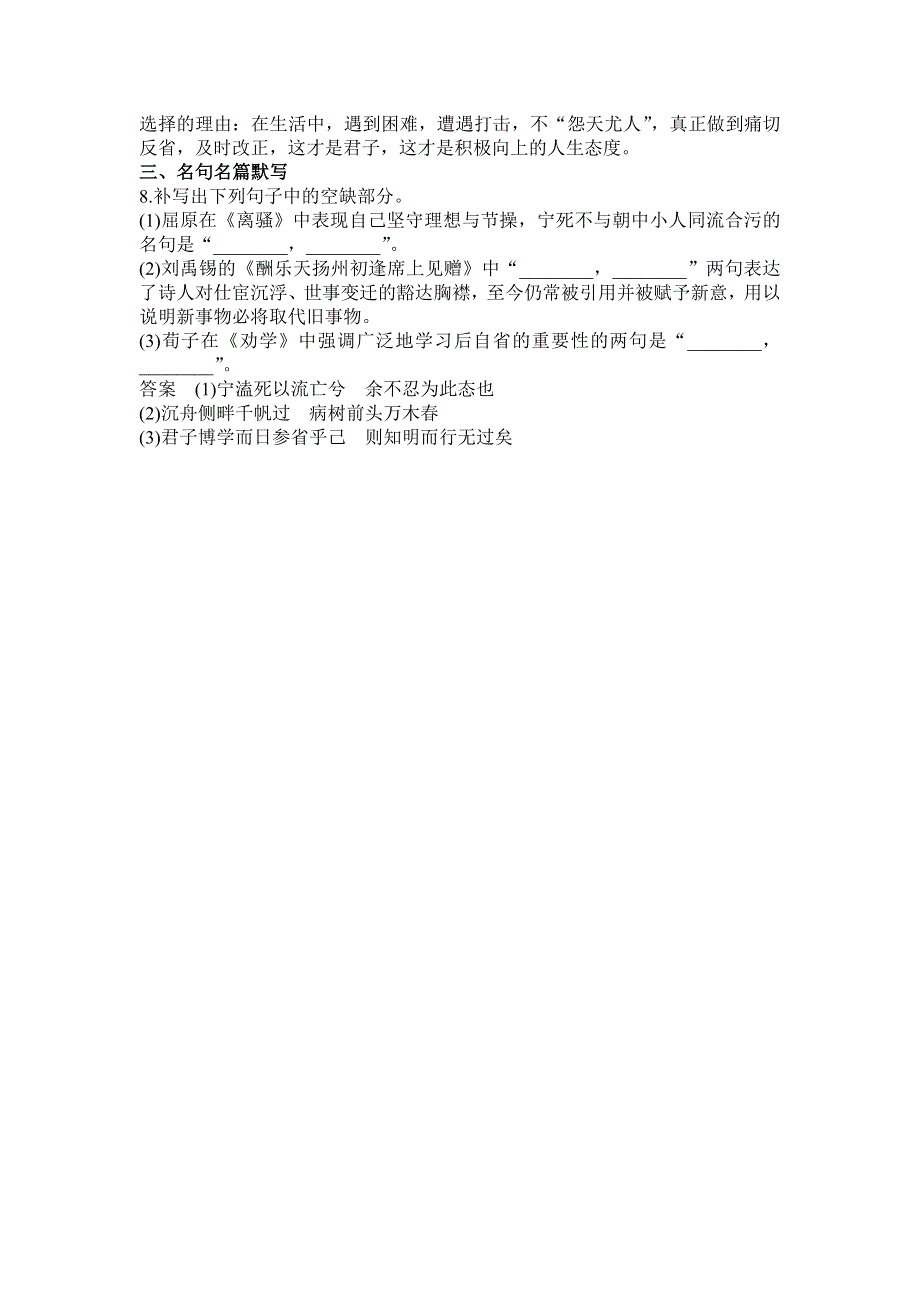 选择的理由：在生活中，遇到困难，遭遇打击，不“怨天尤人”，真正做到痛切反省，及时改正，这才是君子，这才是积极向上的人生态度。

三、名句名篇默写

8.补写出下列句子中的空缺部分。

(1)屈原在《离骚》中表现自己坚守理想与节操，宁死不与朝中小人同流合污的名句是“________，________”。

(2)刘禹锡的《酬乐天扬州初逢席上见赠》中“________，________”两句表达了诗人对仕宦沉浮、世事变迁的豁达胸襟，至今仍常被引用并被赋予新意，用以说明新事物必将取代旧事物。

(3)荀子在《劝学》中强调广泛地学习后自省的重要性的两句是“________，________”。

答案　(1)宁溘死以流亡兮　余不忍为此态也

(2)沉舟侧畔千帆过　病树前头万木春

(3)君子博学而日参省乎己　则知明而行无过矣